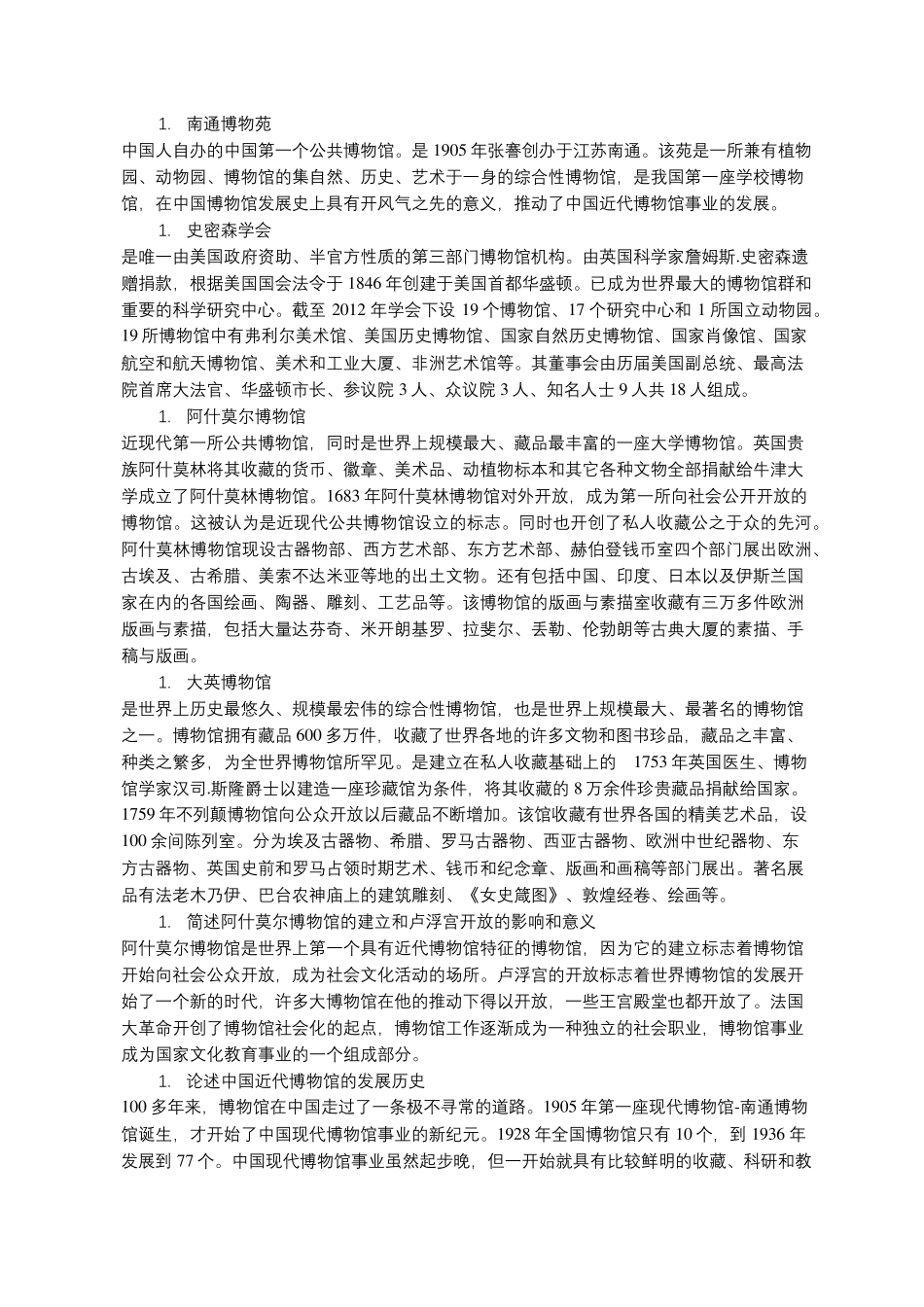 1. 南通博物苑

中国人自办的中国第一个公共博物馆。是 1905 年张謇创办于江苏南通。该苑是一所兼有植物园、动物园、博物馆的集自然、历史、艺术于一身的综合性博物馆，是我国第一座学校博物馆，在中国博物馆发展史上具有开风气之先的意义，推动了中国近代博物馆事业的发展。

1. 史密森学会

是唯一由美国政府资助、半官方性质的第三部门博物馆机构。由英国科学家詹姆斯.史密森遗赠捐款，根据美国国会法令于 1846 年创建于美国首都华盛顿。已成为世界最大的博物馆群和重要的科学研究中心。截至 2012 年学会下设 19 个博物馆、17 个研究中心和 1 所国立动物园。19 所博物馆中有弗利尔美术馆、美国历史博物馆、国家自然历史博物馆、国家肖像馆、国家航空和航天博物馆、美术和工业大厦、非洲艺术馆等。其董事会由历届美国副总统、最高法院首席大法官、华盛顿市长、参议院 3 人、众议院 3 人、知名人士 9 人共 18 人组成。

1. 阿什莫尔博物馆

近现代第一所公共博物馆，同时是世界上规模最大、藏品最丰富的一座大学博物馆。英国贵族阿什莫林将其收藏的货币、徽章、美术品、动植物标本和其它各种文物全部捐献给牛津大学成立了阿什莫林博物馆。1683 年阿什莫林博物馆对外开放，成为第一所向社会公开开放的博物馆。这被认为是近现代公共博物馆设立的标志。同时也开创了私人收藏公之于众的先河。阿什莫林博物馆现设古器物部、西方艺术部、东方艺术部、赫伯登钱币室四个部门展出欧洲、古埃及、古希腊、美索不达米亚等地的出土文物。还有包括中国、印度、日本以及伊斯兰国家在内的各国绘画、陶器、雕刻、工艺品等。该博物馆的版画与素描室收藏有三万多件欧洲版画与素描，包括大量达芬奇、米开朗基罗、拉斐尔、丢勒、伦勃朗等古典大厦的素描、手稿与版画。

1. 大英博物馆

是世界上历史最悠久、规模最宏伟的综合性博物馆，也是世界上规模最大、最著名的博物馆之一。博物馆拥有藏品 600 多万件，收藏了世界各地的许多文物和图书珍品，藏品之丰富、种类之繁多，为全世界博物馆所罕见。是建立在私人收藏基础上的 1753 年英国医生、博物馆学家汉司.斯隆爵士以建造一座珍藏馆为条件，将其收藏的 8 万余件珍贵藏品捐献给国家。1759 年不列颠博物馆向公众开放以后藏品不断增加。该馆收藏有世界各国的精美艺术品，设 100 余间陈列室。分为埃及古器物、希腊、罗马古器物、西亚古器物、欧洲中世纪器物、东方古器物、英国史前和罗马占领时期艺术、钱币和纪念章、版画和画稿等部门展出。著名展品有法老木乃伊、巴台农神庙上的建筑雕刻、《女史箴图》、敦煌经卷、绘画等。

1. 简述阿什莫尔博物馆的建立和卢浮宫开放的影响和意义

阿什莫尔博物馆是世界上第一个具有近代博物馆特征的博物馆，因为它的建立标志着博物馆开始向社会公众开放，成为社会文化活动的场所。卢浮宫的开放标志着世界博物馆的发展开始了一个新的时代，许多大博物馆在他的推动下得以开放，一些王宫殿堂也都开放了。法国大革命开创了博物馆社会化的起点，博物馆工作逐渐成为一种独立的社会职业，博物馆事业成为国家文化教育事业的一个组成部分。

1. 论述中国近代博物馆的发展历史

100 多年来，博物馆在中国走过了一条极不寻常的道路。1905 年第一座现代博物馆-南通博物馆诞生，才开始了中国现代博物馆事业的新纪元。1928 年全国博物馆只有 10 个，到 1936 年发展到 77 个。中国现代博物馆事业虽然起步晚，但一开始就具有比较鲜明的收藏、科研和教